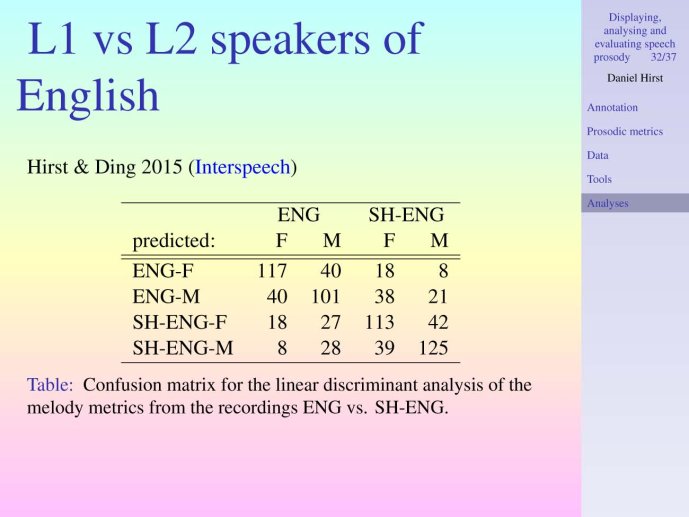 L1 vs L2 speakers of English

Hirst & Ding 2015 (Interspeech)

| | ENG | | SH-ENG | |
|---|---|---|---|---|
| predicted: | F | M | F | M |
| ENG-F | 117 | 40 | 18 | 8 |
| ENG-M | 40 | 101 | 38 | 21 |
| SH-ENG-F | 18 | 27 | 113 | 42 |
| SH-ENG-M | 8 | 28 | 39 | 125 |

Table: Confusion matrix for the linear discriminant analysis of the melody metrics from the recordings ENG vs. SH-ENG.

Displaying, analysing and evaluating speech prosody 32/37

Daniel Hirst

Annotation

Prosodic metrics

Data

Tools

Analyses